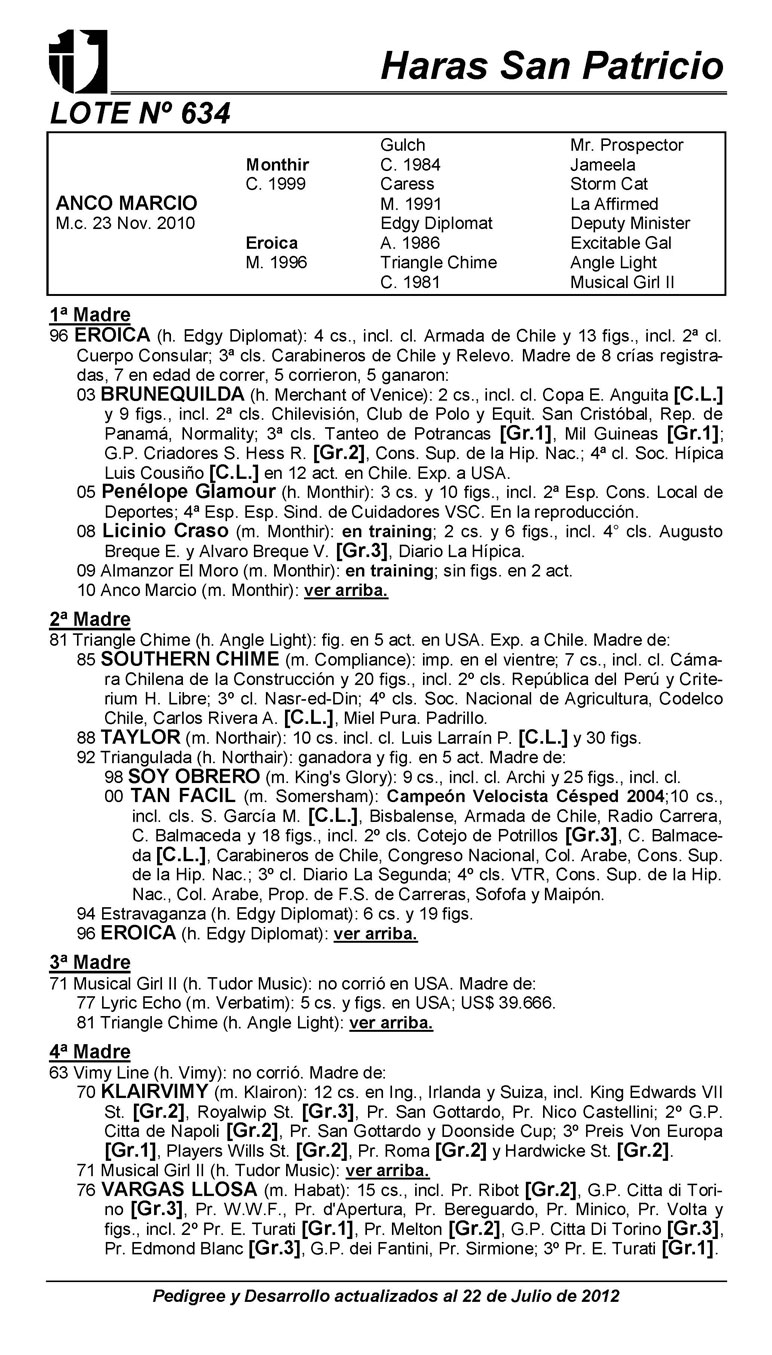 Haras San Patricio

LOTE Nº 634

| | | | |
|---|---|---|---|
| | | Gulch | Mr. Prospector |
| | Monthir | C. 1984 | Jameela |
| | C. 1999 | Caress | Storm Cat |
| ANCO MARCIO | | M. 1991 | La Affirmed |
| M.c. 23 Nov. 2010 | | Edgy Diplomat | Deputy Minister |
| | Eroica | A. 1986 | Excitable Gal |
| | M. 1996 | Triangle Chime | Angle Light |
| | | C. 1981 | Musical Girl II |

1ª Madre
96 EROICA (h. Edgy Diplomat): 4 cs., incl. cl. Armada de Chile y 13 figs., incl. 2ª cl. Cuerpo Consular; 3ª cls. Carabineros de Chile y Relevo. Madre de 8 crías registradas, 7 en edad de correr, 5 corrieron, 5 ganaron:
03 BRUNEQUILDA (h. Merchant of Venice): 2 cs., incl. cl. Copa E. Anguita [C.L.] y 9 figs., incl. 2ª cls. Chilevisión, Club de Polo y Equit. San Cristóbal, Rep. de Panamá, Normality; 3ª cls. Tanteo de Potrancas [Gr.1], Mil Guineas [Gr.1]; G.P. Criadores S. Hess R. [Gr.2], Cons. Sup. de la Hip. Nac.; 4ª cl. Soc. Hípica Luis Cousiño [C.L.] en 12 act. en Chile. Exp. a USA.
05 Penélope Glamour (h. Monthir): 3 cs. y 10 figs., incl. 2ª Esp. Cons. Local de Deportes; 4ª Esp. Esp. Sind. de Cuidadores VSC. En la reproducción.
08 Licinio Craso (m. Monthir): en training; 2 cs. y 6 figs., incl. 4° cls. Augusto Breque E. y Alvaro Breque V. [Gr.3], Diario La Hípica.
09 Almanzor El Moro (m. Monthir): en training; sin figs. en 2 act.
10 Anco Marcio (m. Monthir): ver arriba.

2ª Madre
81 Triangle Chime (h. Angle Light): fig. en 5 act. en USA. Exp. a Chile. Madre de:
85 SOUTHERN CHIME (m. Compliance): imp. en el vientre; 7 cs., incl. cl. Cámara Chilena de la Construcción y 20 figs., incl. 2º cls. República del Perú y Criterium H. Libre; 3º cl. Nasr-ed-Din; 4º cls. Soc. Nacional de Agricultura, Codelco Chile, Carlos Rivera A. [C.L.], Miel Pura. Padrillo.
88 TAYLOR (m. Northair): 10 cs. incl. cl. Luis Larraín P. [C.L.] y 30 figs.
92 Triangulada (h. Northair): ganadora y fig. en 5 act. Madre de:
98 SOY OBRERO (m. King's Glory): 9 cs., incl. cl. Archi y 25 figs., incl. cl.
00 TAN FACIL (m. Somersham): Campeón Velocista Césped 2004;10 cs., incl. cls. S. García M. [C.L.], Bisbalense, Armada de Chile, Radio Carrera, C. Balmaceda y 18 figs., incl. 2º cls. Cotejo de Potrillos [Gr.3], C. Balmaceda [C.L.], Carabineros de Chile, Congreso Nacional, Col. Arabe, Cons. Sup. de la Hip. Nac.; 3º cl. Diario La Segunda; 4º cls. VTR, Cons. Sup. de la Hip. Nac., Col. Arabe, Prop. de F.S. de Carreras, Sofofa y Maipón.
94 Estravaganza (h. Edgy Diplomat): 6 cs. y 19 figs.
96 EROICA (h. Edgy Diplomat): ver arriba.

3ª Madre
71 Musical Girl II (h. Tudor Music): no corrió en USA. Madre de:
77 Lyric Echo (m. Verbatim): 5 cs. y figs. en USA; US$ 39.666.
81 Triangle Chime (h. Angle Light): ver arriba.

4ª Madre
63 Vimy Line (h. Vimy): no corrió. Madre de:
70 KLAIRVIMY (m. Klairon): 12 cs. en Ing., Irlanda y Suiza, incl. King Edwards VII St. [Gr.2], Royalwip St. [Gr.3], Pr. San Gottardo, Pr. Nico Castellini; 2º G.P. Citta de Napoli [Gr.2], Pr. San Gottardo y Doonside Cup; 3º Preis Von Europa [Gr.1], Players Wills St. [Gr.2], Pr. Roma [Gr.2] y Hardwicke St. [Gr.2].
71 Musical Girl II (h. Tudor Music): ver arriba.
76 VARGAS LLOSA (m. Habat): 15 cs., incl. Pr. Ribot [Gr.2], G.P. Citta di Torino [Gr.3], Pr. W.W.F., Pr. d'Apertura, Pr. Bereguardo, Pr. Minico, Pr. Volta y figs., incl. 2º Pr. E. Turati [Gr.1], Pr. Melton [Gr.2], G.P. Citta Di Torino [Gr.3], Pr. Edmond Blanc [Gr.3], G.P. dei Fantini, Pr. Sirmione; 3º Pr. E. Turati [Gr.1].

Pedigree y Desarrollo actualizados al 22 de Julio de 2012